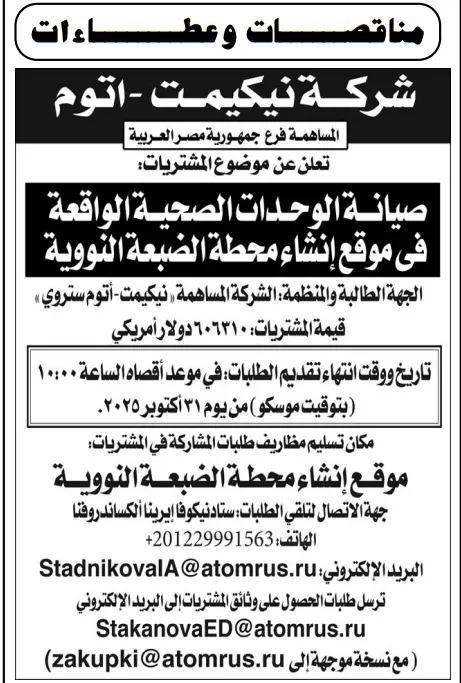 مناقصات وعطاءات

شركة نيكيمت - اتوم

المساهمة فرع جمهورية مصر العربية

تعلن عن موضوع المشتريات:

صيانة الوحدات الصحية الواقعة فى موقع إنشاء محطة الضبعة النووية

الجهة الطالبة والمنظمة: الشركة المساهمة «نيكيمت-أتوم ستروي»

قيمة المشتريات: ٦٠٦٣١٠ دولار أمريكي

تاريخ ووقت انتهاء تقديم الطلبات: في موعد أقصاه الساعة ١٠:٠٠ (بتوقيت موسكو) من يوم ٣١ أكتوبر ٢٠٢٥.

مكان تسليم مظاريف طلبات المشاركة في المشتريات:

موقع إنشاء محطة الضبعة النووية

جهة الاتصال لتلقي الطلبات: ستادنيكوفا إيرينا ألكساندروفنا

الهاتف: +201229991563

البريد الإلكتروني: StadnikovaIA@atomrus.ru

ترسل طلبات الحصول على وثائق المشتريات إلى البريد الإلكتروني

StakanovaED@atomrus.ru

(مع نسخة موجهة إلى zakupki@atomrus.ru)